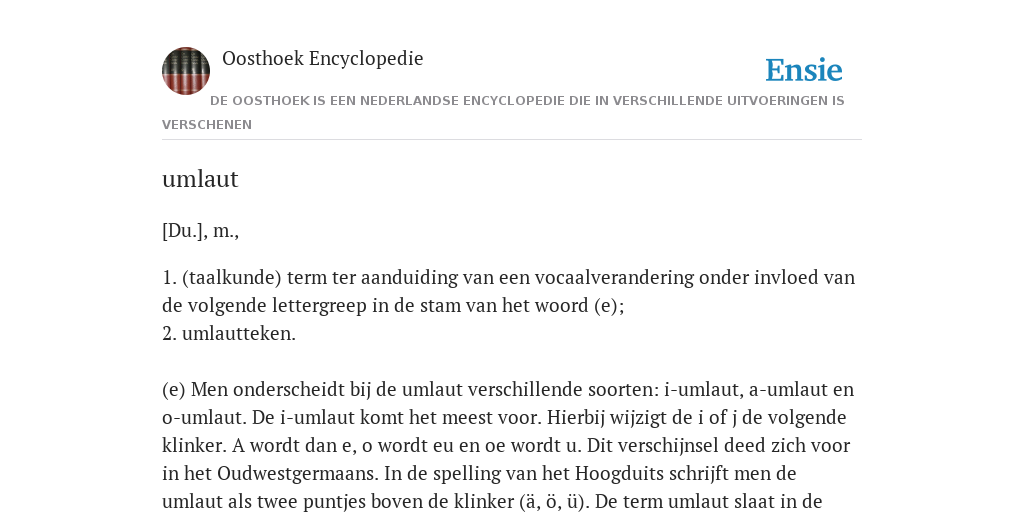 Oosthoek Encyclopedie

Ensie

DE OOSTHOEK IS EEN NEDERLANDSE ENCYCLOPEDIE DIE IN VERSCHILLENDE UITVOERINGEN IS VERSCHENEN

umlaut

[Du.], m.,

1. (taalkunde) term ter aanduiding van een vocaalverandering onder invloed van de volgende lettergreep in de stam van het woord (e);
2. umlautteken.

(e) Men onderscheidt bij de umlaut verschillende soorten: i-umlaut, a-umlaut en o-umlaut. De i-umlaut komt het meest voor. Hierbij wijzigt de i of j de volgende klinker. A wordt dan e, o wordt eu en oe wordt u. Dit verschijnsel deed zich voor in het Oudwestgermaans. In de spelling van het Hoogduits schrijft men de umlaut als twee puntjes boven de klinker (ä, ö, ü). De term umlaut slaat in de